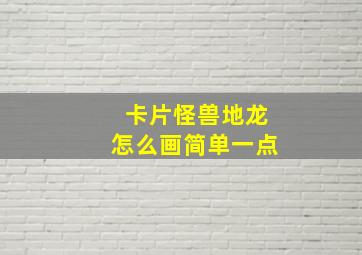 卡片怪兽地龙
怎么画简单一点